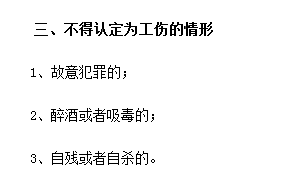 三、不得认定为工伤的情形

1、故意犯罪的；

2、醉酒或者吸毒的；

3、自残或者自杀的。